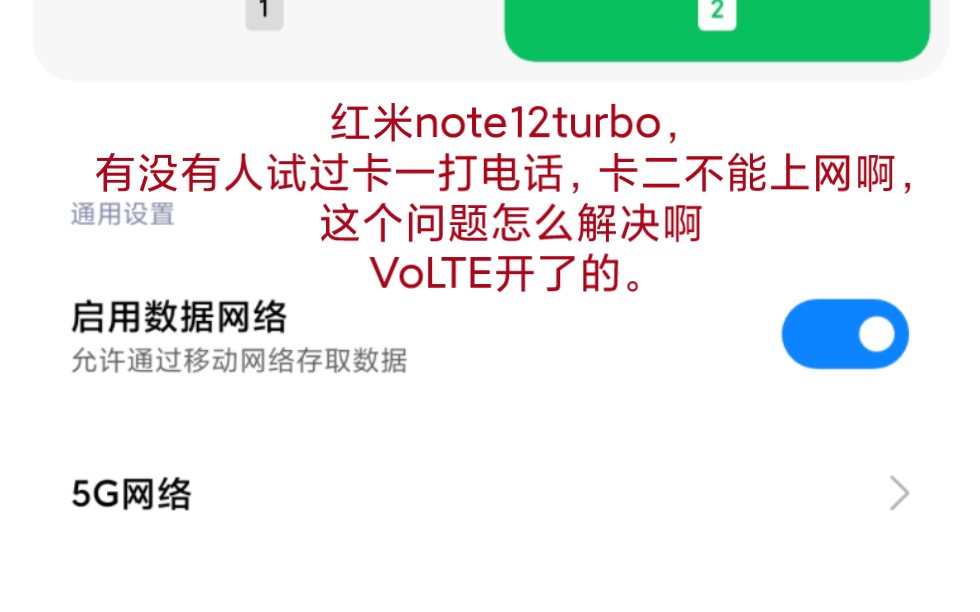 1

2

红米note12turbo，
有没有人试过卡一打电话，卡二不能上网啊，
这个问题怎么解决啊
VoLTE开了的。

通用设置

启用数据网络
允许通过移动网络存取数据

5G网络